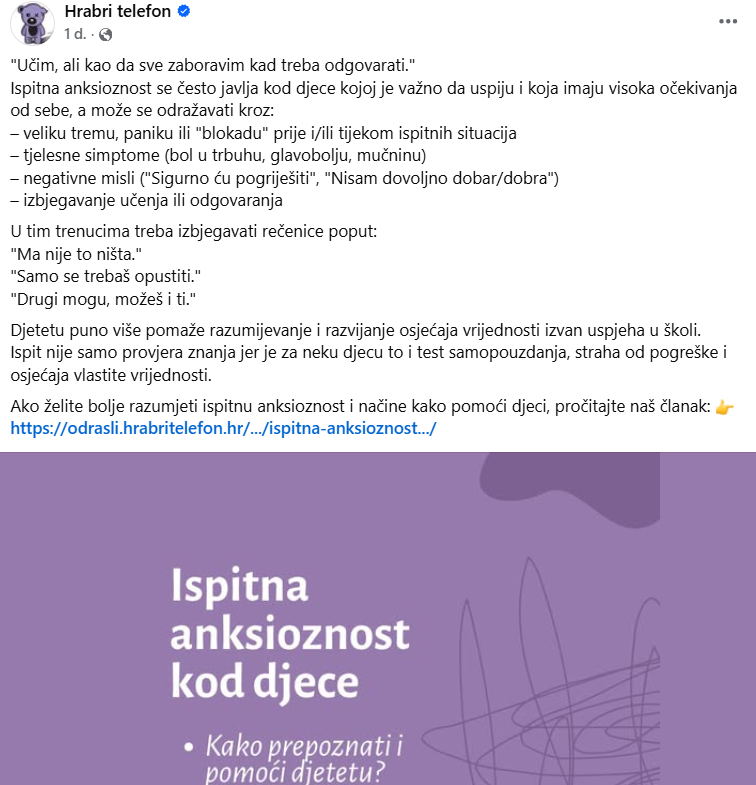 Hrabri telefon
1 d. ·

"Učim, ali kao da sve zaboravim kad treba odgovarati."
Ispitna anksioznost se često javlja kod djece kojoj je važno da uspiju i koja imaju visoka očekivanja od sebe, a može se odražavati kroz:
– veliku tremu, paniku ili "blokadu" prije i/ili tijekom ispitnih situacija
– tjelesne simptome (bol u trbuhu, glavobolju, mučninu)
– negativne misli ("Sigurno ću pogriješiti", "Nisam dovoljno dobar/dobra")
– izbjegavanje učenja ili odgovaranja

U tim trenucima treba izbjegavati rečenice poput:
"Ma nije to ništa."
"Samo se trebaš opustiti."
"Drugi mogu, možeš i ti."

Djetetu puno više pomaže razumijevanje i razvijanje osjećaja vrijednosti izvan uspjeha u školi. Ispit nije samo provjera znanja jer je za neku djecu to i test samopouzdanja, straha od pogreške i osjećaja vlastite vrijednosti.

Ako želite bolje razumjeti ispitnu anksioznost i načine kako pomoći djeci, pročitajte naš članak: 👉 https://odrasli.hrabritelefon.hr/.../ispitna-anksioznost.../

Ispitna anksioznost kod djece

• Kako prepoznati i pomoći djetetu?